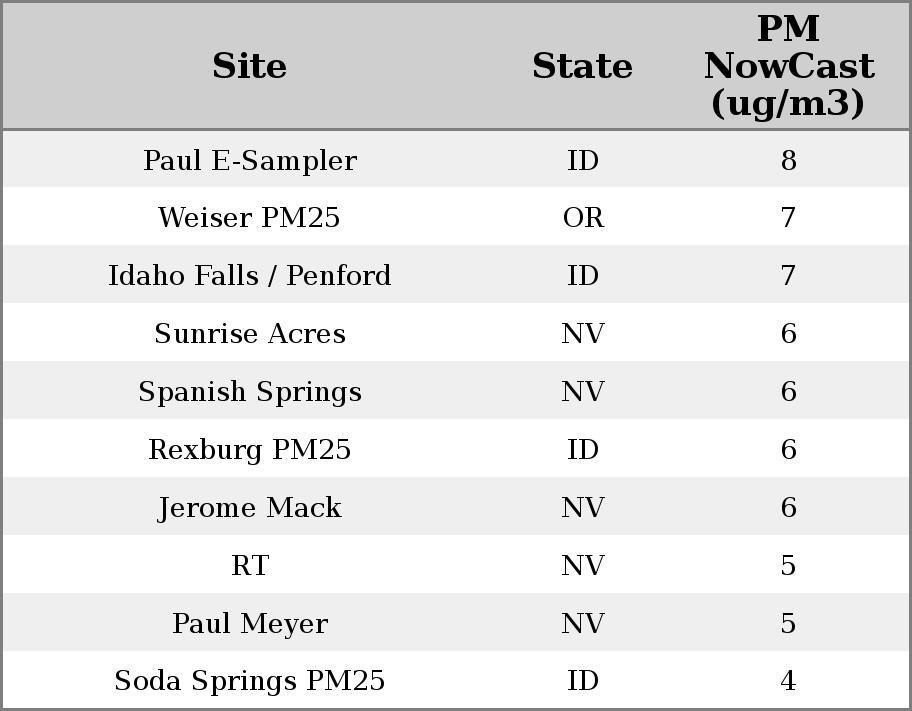 | Site | State | PM NowCast (ug/m3) |
|---|---|---|
| Paul E-Sampler | ID | 8 |
| Weiser PM25 | OR | 7 |
| Idaho Falls / Penford | ID | 7 |
| Sunrise Acres | NV | 6 |
| Spanish Springs | NV | 6 |
| Rexburg PM25 | ID | 6 |
| Jerome Mack | NV | 6 |
| RT | NV | 5 |
| Paul Meyer | NV | 5 |
| Soda Springs PM25 | ID | 4 |